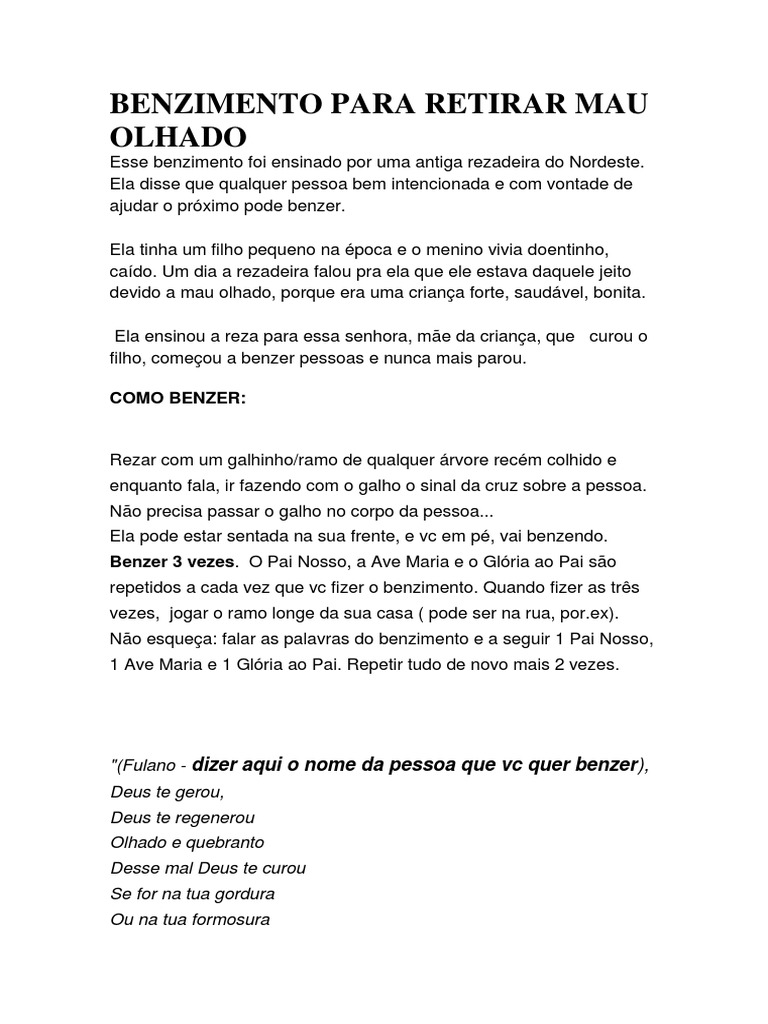 BENZIMENTO PARA RETIRAR MAU OLHADO

Esse benzimento foi ensinado por uma antiga rezadeira do Nordeste. Ela disse que qualquer pessoa bem intencionada e com vontade de ajudar o próximo pode benzer.

Ela tinha um filho pequeno na época e o menino vivia doentinho, caído. Um dia a rezadeira falou pra ela que ele estava daquele jeito devido a mau olhado, porque era uma criança forte, saudável, bonita.

Ela ensinou a reza para essa senhora, mãe da criança, que curou o filho, começou a benzer pessoas e nunca mais parou.

COMO BENZER:

Rezar com um galhinho/ramo de qualquer árvore recém colhido e enquanto fala, ir fazendo com o galho o sinal da cruz sobre a pessoa. Não precisa passar o galho no corpo da pessoa...
Ela pode estar sentada na sua frente, e vc em pé, vai benzendo.
Benzer 3 vezes. O Pai Nosso, a Ave Maria e o Glória ao Pai são repetidos a cada vez que vc fizer o benzimento. Quando fizer as três vezes, jogar o ramo longe da sua casa ( pode ser na rua, por.ex).
Não esqueça: falar as palavras do benzimento e a seguir 1 Pai Nosso, 1 Ave Maria e 1 Glória ao Pai. Repetir tudo de novo mais 2 vezes.

"(Fulano - dizer aqui o nome da pessoa que vc quer benzer),
Deus te gerou,
Deus te regenerou
Olhado e quebranto
Desse mal Deus te curou
Se for na tua gordura
Ou na tua formosura